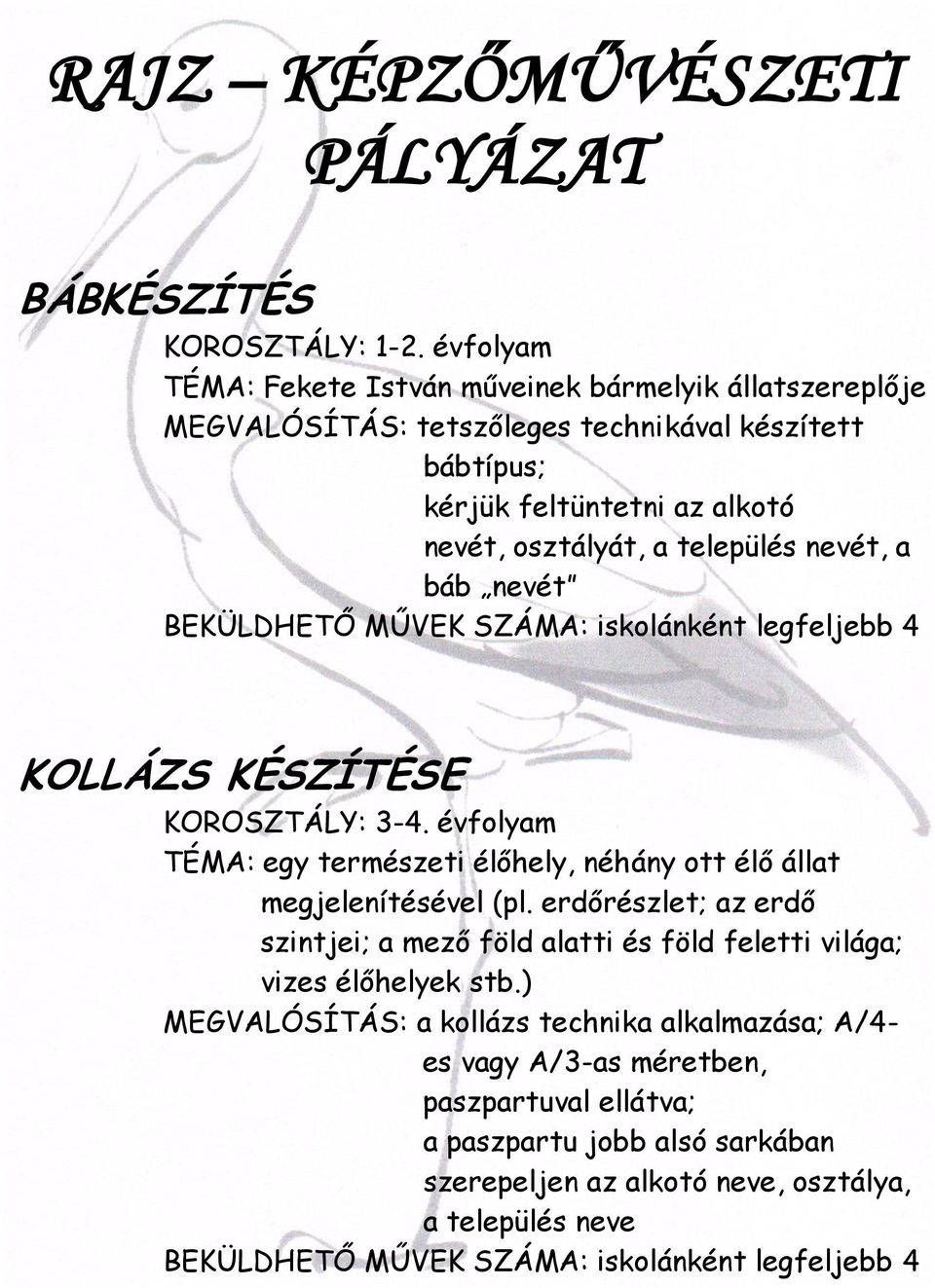 RAJZ – KÉPZŐMŰVÉSZETI PÁLYÁZAT

BÁBKÉSZÍTÉS

KOROSZTÁLY: 1-2. évfolyam
TÉMA: Fekete István műveinek bármelyik állatszereplője
MEGVALÓSÍTÁS: tetszőleges technikával készített bábtípus;
kérjük feltüntetni az alkotó nevét, osztályát, a település nevét, a báb „nevét"
BEKÜLDHETŐ MŰVEK SZÁMA: iskolánként legfeljebb 4

KOLLÁZS KÉSZÍTÉSE

KOROSZTÁLY: 3-4. évfolyam
TÉMA: egy természeti élőhely, néhány ott élő állat megjelenítésével (pl. erdőrészlet; az erdő szintjei; a mező föld alatti és föld feletti világa; vizes élőhelyek stb.)
MEGVALÓSÍTÁS: a kollázs technika alkalmazása; A/4-es vagy A/3-as méretben, paszpartuval ellátva;
a paszpartu jobb alsó sarkában szerepeljen az alkotó neve, osztálya, a település neve
BEKÜLDHETŐ MŰVEK SZÁMA: iskolánként legfeljebb 4